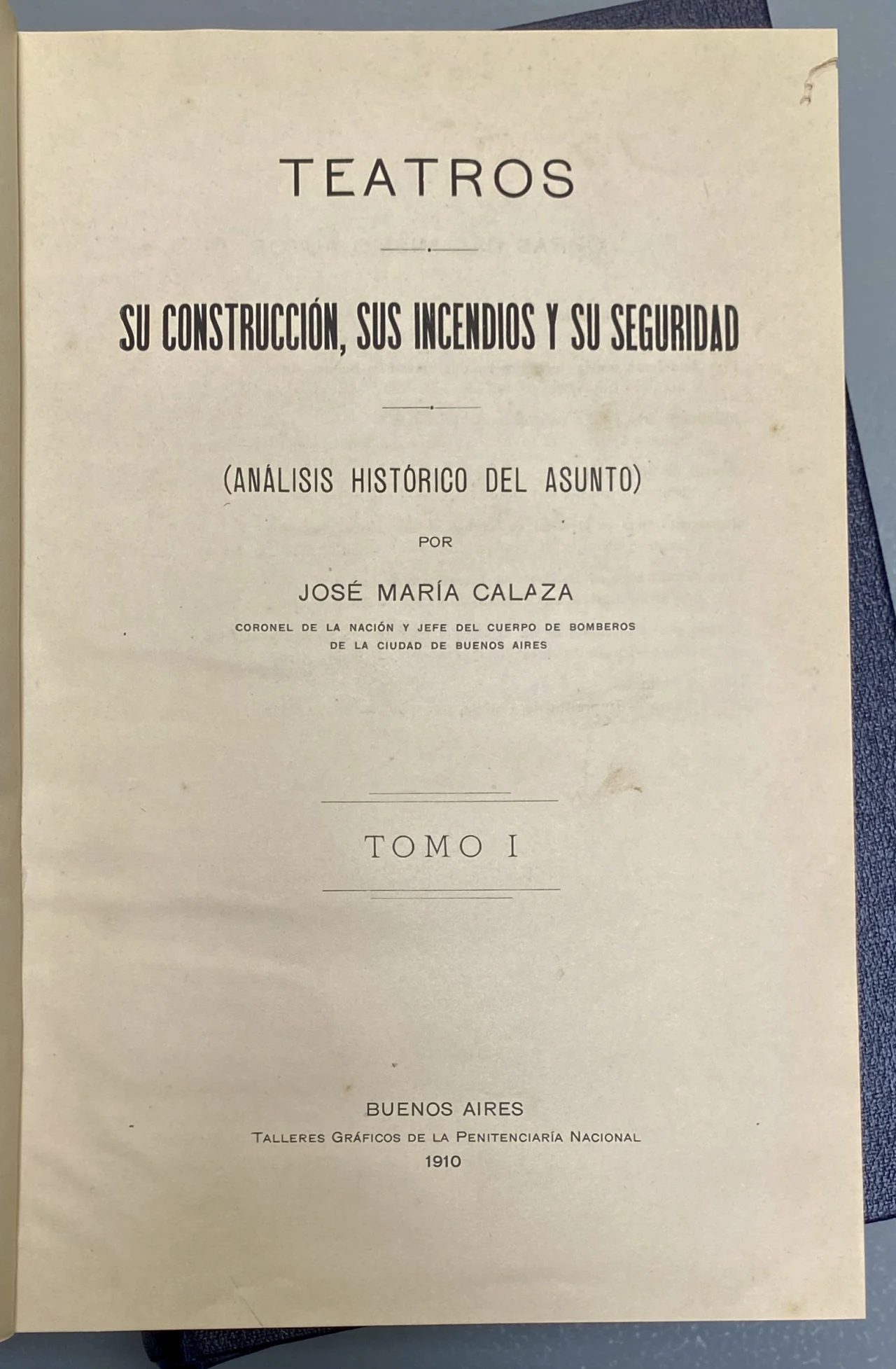 TEATROS

SU CONSTRUCCIÓN, SUS INCENDIOS Y SU SEGURIDAD

(ANÁLISIS HISTÓRICO DEL ASUNTO)

POR

JOSÉ MARÍA CALAZA

CORONEL DE LA NACIÓN Y JEFE DEL CUERPO DE BOMBEROS DE LA CIUDAD DE BUENOS AIRES

TOMO I

BUENOS AIRES
TALLERES GRÁFICOS DE LA PENITENCIARÍA NACIONAL
1910